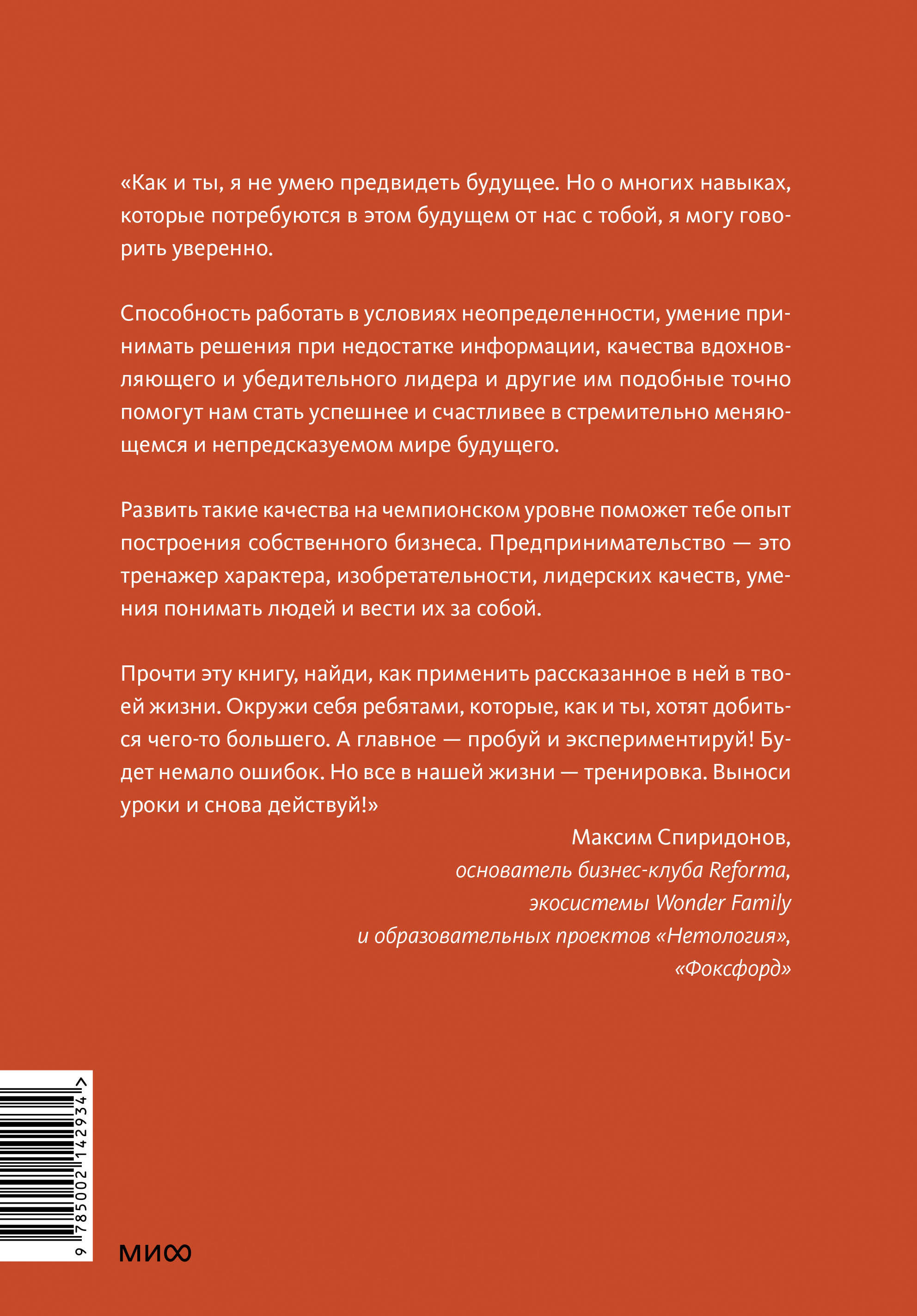 «Как и ты, я не умею предвидеть будущее. Но о многих навыках, которые потребуются в этом будущем от нас с тобой, я могу говорить уверенно.

Способность работать в условиях неопределенности, умение принимать решения при недостатке информации, качества вдохновляющего и убедительного лидера и другие им подобные точно помогут нам стать успешнее и счастливее в стремительно меняющемся и непредсказуемом мире будущего.

Развить такие качества на чемпионском уровне поможет тебе опыт построения собственного бизнеса. Предпринимательство — это тренажер характера, изобретательности, лидерских качеств, умения понимать людей и вести их за собой.

Прочти эту книгу, найди, как применить рассказанное в ней в твоей жизни. Окружи себя ребятами, которые, как и ты, хотят добиться чего-то большего. А главное — пробуй и экспериментируй! Будет немало ошибок. Но все в нашей жизни — тренировка. Выноси уроки и снова действуй!»

Максим Спиридонов,
основатель бизнес-клуба Reforma,
экосистемы Wonder Family
и образовательных проектов «Нетология»,
«Фоксфорд»

9 785002 142934 >

МИФ